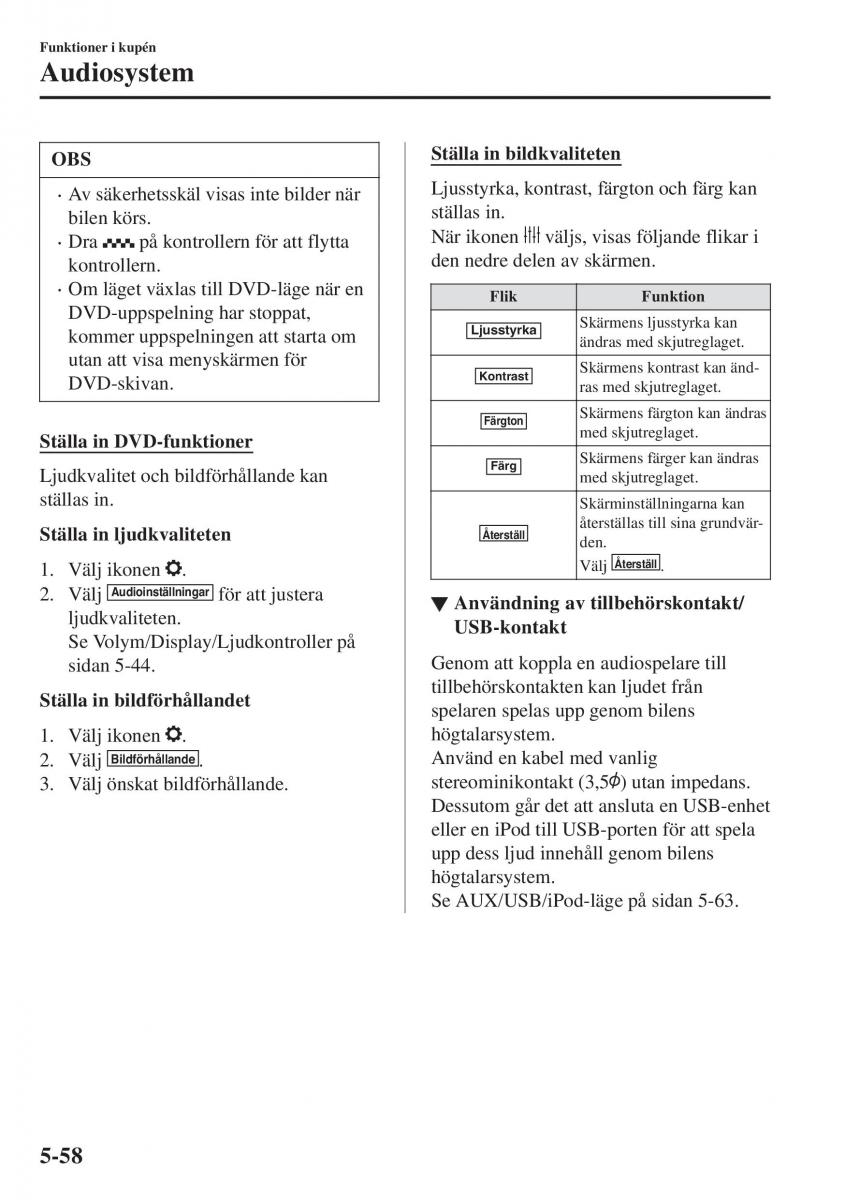 Funktioner i kupén
Audiosystem

OBS
· Av säkerhetsskäl visas inte bilder när bilen körs.
· Dra på kontrollern för att flytta kontrollern.
· Om läget växlas till DVD-läge när en DVD-uppspelning har stoppat, kommer uppspelningen att starta om utan att visa menyskärmen för DVD-skivan.

Ställa in DVD-funktioner

Ljudkvalitet och bildförhållande kan ställas in.

Ställa in ljudkvaliteten

1. Välj ikonen .
2. Välj Audioinställningar för att justera ljudkvaliteten.
Se Volym/Display/Ljudkontroller på sidan 5-44.

Ställa in bildförhållandet

1. Välj ikonen .
2. Välj Bildförhållande.
3. Välj önskat bildförhållande.

Ställa in bildkvaliteten

Ljusstyrka, kontrast, färgton och färg kan ställas in.
När ikonen väljs, visas följande flikar i den nedre delen av skärmen.

| Flik | Funktion |
|---|---|
| Ljusstyrka | Skärmens ljusstyrka kan ändras med skjutreglaget. |
| Kontrast | Skärmens kontrast kan ändras med skjutreglaget. |
| Färgton | Skärmens färgton kan ändras med skjutreglaget. |
| Färg | Skärmens färger kan ändras med skjutreglaget. |
| Återställ | Skärminställningarna kan återställas till sina grundvärden. Välj Återställ. |

▼ Användning av tillbehörskontakt/ USB-kontakt

Genom att koppla en audiospelare till tillbehörskontakten kan ljudet från spelaren spelas upp genom bilens högtalarsystem.
Använd en kabel med vanlig stereominikontakt (3,5$\phi$) utan impedans.
Dessutom går det att ansluta en USB-enhet eller en iPod till USB-porten för att spela upp dess ljud innehåll genom bilens högtalarsystem.
Se AUX/USB/iPod-läge på sidan 5-63.

5-58